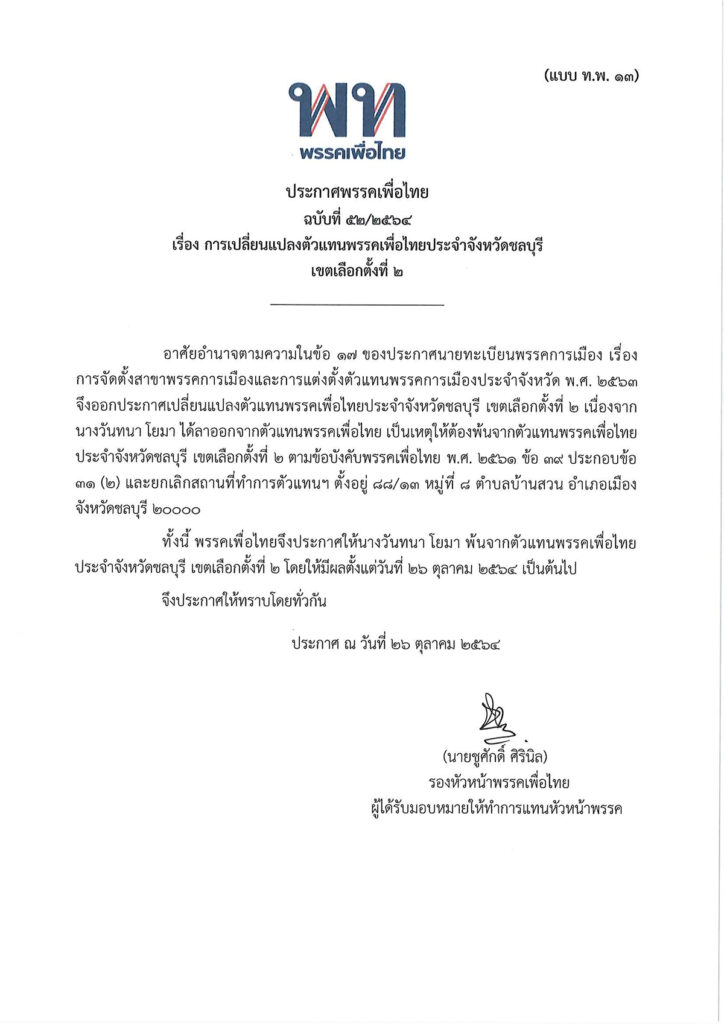 (แบบ ท.พ. ๑๓)

พท
พรรคเพื่อไทย

ประกาศพรรคเพื่อไทย
ฉบับที่ ๕๒/๒๕๖๔
เรื่อง การเปลี่ยนแปลงตัวแทนพรรคเพื่อไทยประจำจังหวัดชลบุรี
เขตเลือกตั้งที่ ๒

อาศัยอำนาจตามความในข้อ ๑๗ ของประกาศนายทะเบียนพรรคการเมือง เรื่อง การจัดตั้งสาขาพรรคการเมืองและการแต่งตั้งตัวแทนพรรคการเมืองประจำจังหวัด พ.ศ. ๒๕๖๓ จึงออกประกาศเปลี่ยนแปลงตัวแทนพรรคเพื่อไทยประจำจังหวัดชลบุรี เขตเลือกตั้งที่ ๒ เนื่องจาก นางวันทนา โยมา ได้ลาออกจากตัวแทนพรรคเพื่อไทย เป็นเหตุให้ต้องพ้นจากตัวแทนพรรคเพื่อไทย ประจำจังหวัดชลบุรี เขตเลือกตั้งที่ ๒ ตามข้อบังคับพรรคเพื่อไทย พ.ศ. ๒๕๖๑ ข้อ ๓๙ ประกอบข้อ ๓๑ (๒) และยกเลิกสถานที่ทำการตัวแทนฯ ตั้งอยู่ ๘๘/๑๓ หมู่ที่ ๘ ตำบลบ้านสวน อำเภอเมือง จังหวัดชลบุรี ๒๐๐๐๐

ทั้งนี้ พรรคเพื่อไทยจึงประกาศให้นางวันทนา โยมา พ้นจากตัวแทนพรรคเพื่อไทย ประจำจังหวัดชลบุรี เขตเลือกตั้งที่ ๒ โดยให้มีผลตั้งแต่วันที่ ๒๖ ตุลาคม ๒๕๖๔ เป็นต้นไป

จึงประกาศให้ทราบโดยทั่วกัน

ประกาศ ณ วันที่ ๒๖ ตุลาคม ๒๕๖๔

(นายชูศักดิ์ ศิรินิล)
รองหัวหน้าพรรคเพื่อไทย
ผู้ได้รับมอบหมายให้ทำการแทนหัวหน้าพรรค